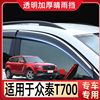 透明加厚晴雨挡

适用于众泰T700

专车专用